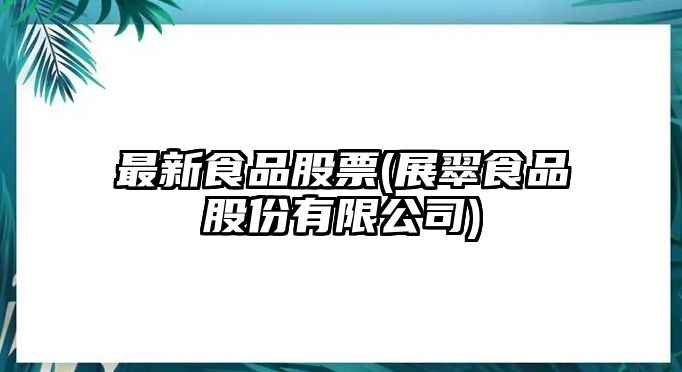 最新食品股票(展翠食品股份有限公司)